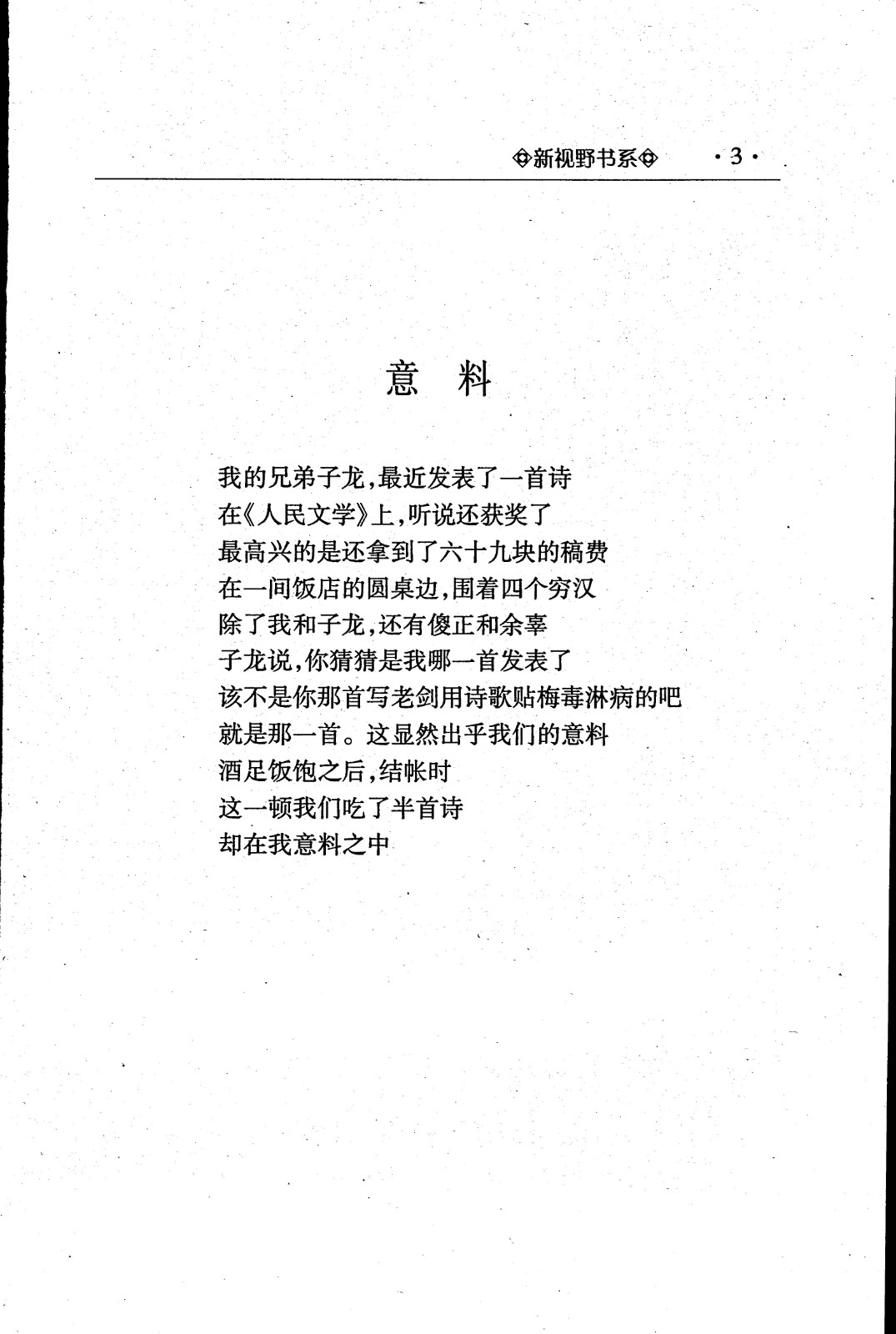 ◈新视野书系◈ ·3·

意 料

我的兄弟子龙,最近发表了一首诗
在《人民文学》上,听说还获奖了
最高兴的是还拿到了六十九块的稿费
在一间饭店的圆桌边,围着四个穷汉
除了我和子龙,还有傻正和余辜
子龙说,你猜猜是我哪一首发表了
该不是你那首写老剑用诗歌贴梅毒淋病的吧
就是那一首。这显然出乎我们的意料
酒足饭饱之后,结帐时
这一顿我们吃了半首诗
却在我意料之中